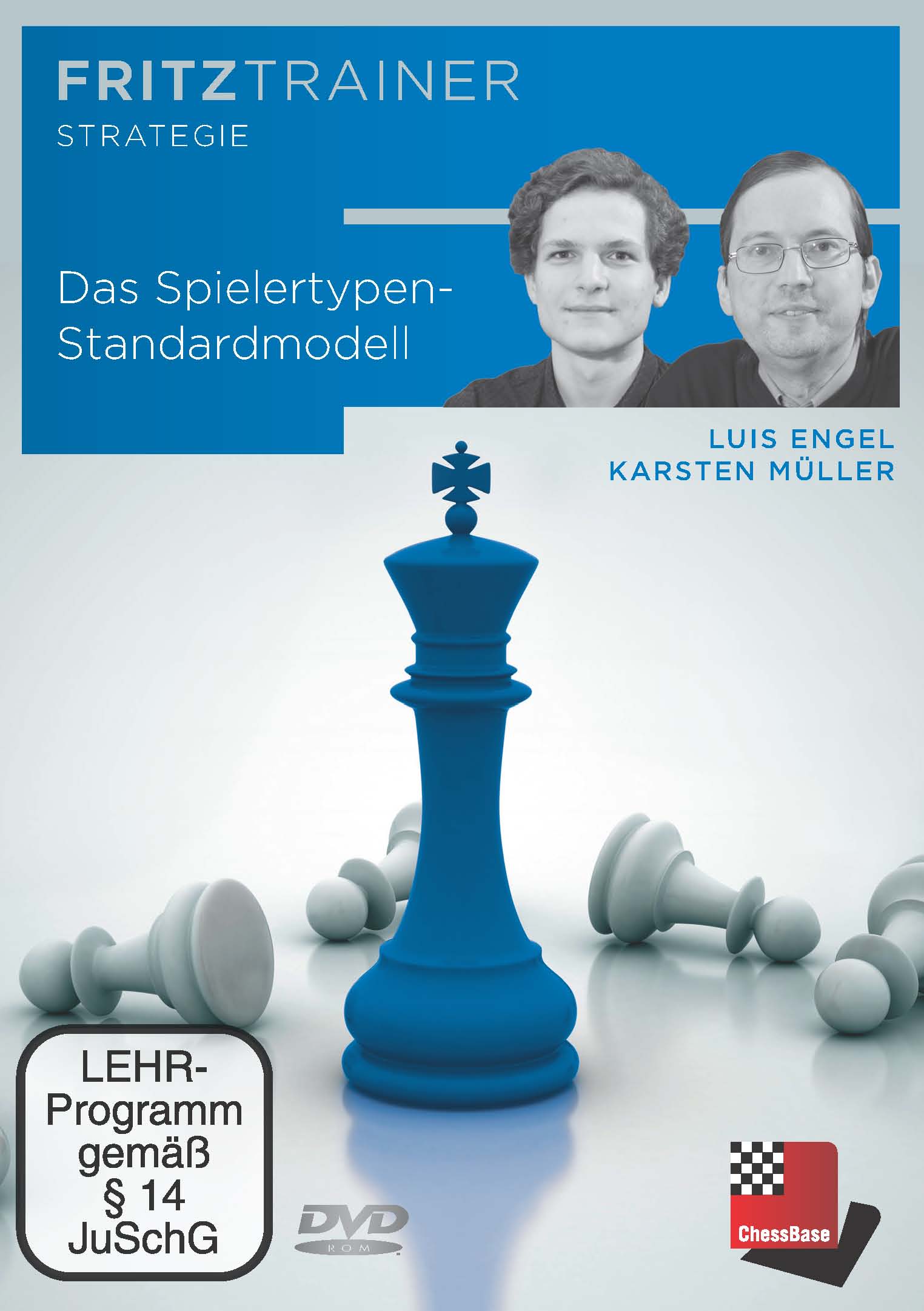 FRITZTRAINER
STRATEGIE

Das Spielertypen-Standardmodell

LUIS ENGEL
KARSTEN MÜLLER

LEHR-Programm gemäß § 14 JuSchG

DVD ROM

ChessBase